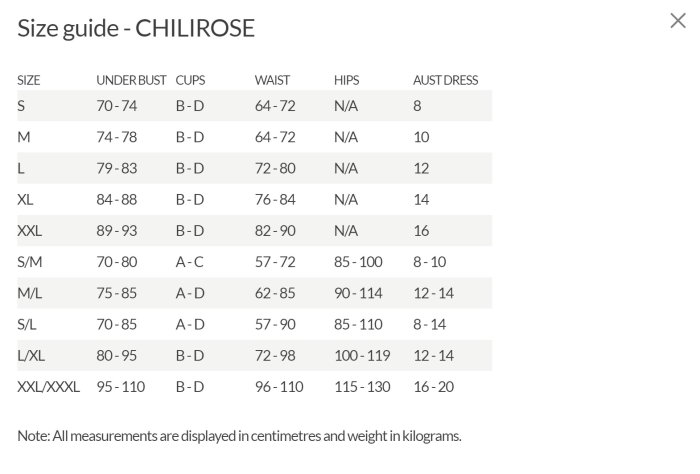 Size guide - CHILIROSE

×

| SIZE | UNDER BUST | CUPS | WAIST | HIPS | AUST DRESS |
|---|---|---|---|---|---|
| S | 70 - 74 | B - D | 64 - 72 | N/A | 8 |
| M | 74 - 78 | B - D | 64 - 72 | N/A | 10 |
| L | 79 - 83 | B - D | 72 - 80 | N/A | 12 |
| XL | 84 - 88 | B - D | 76 - 84 | N/A | 14 |
| XXL | 89 - 93 | B - D | 82 - 90 | N/A | 16 |
| S/M | 70 - 80 | A - C | 57 - 72 | 85 - 100 | 8 - 10 |
| M/L | 75 - 85 | A - D | 62 - 85 | 90 - 114 | 12 - 14 |
| S/L | 70 - 85 | A - D | 57 - 90 | 85 - 110 | 8 - 14 |
| L/XL | 80 - 95 | B - D | 72 - 98 | 100 - 119 | 12 - 14 |
| XXL/XXXL | 95 - 110 | B - D | 96 - 110 | 115 - 130 | 16 - 20 |

Note: All measurements are displayed in centimetres and weight in kilograms.